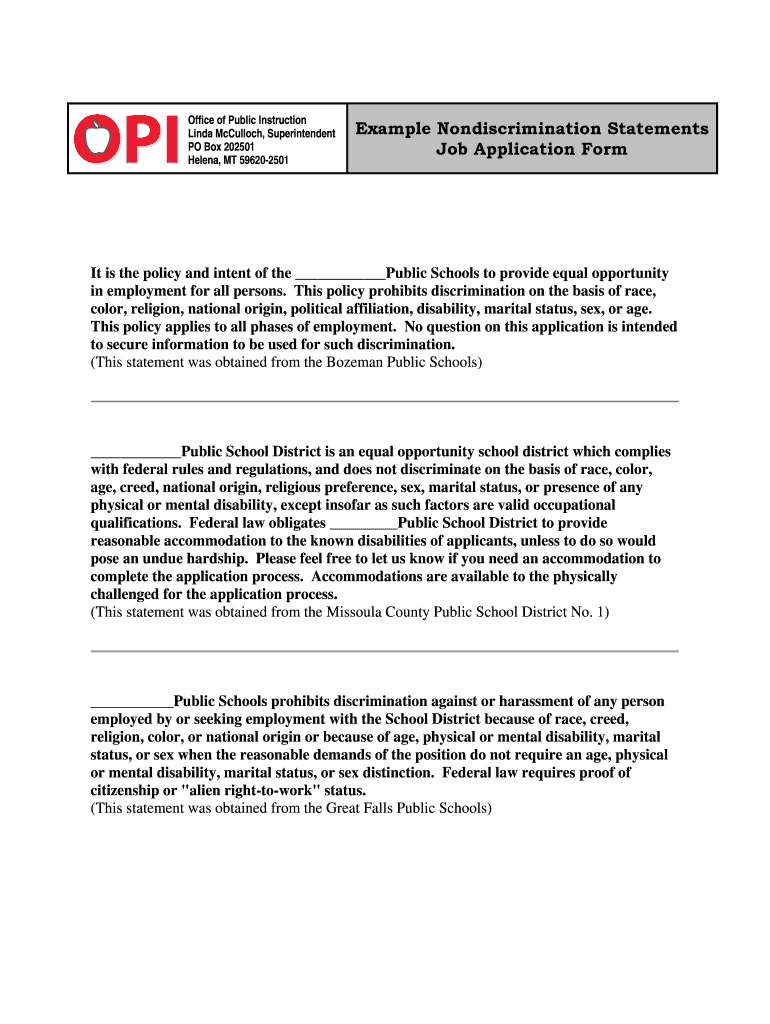 OPI

Office of Public Instruction
Linda McCulloch, Superintendent
PO Box 202501
Helena, MT 59620-2501

Example Nondiscrimination Statements
Job Application Form

It is the policy and intent of the ____________Public Schools to provide equal opportunity in employment for all persons. This policy prohibits discrimination on the basis of race, color, religion, national origin, political affiliation, disability, marital status, sex, or age. This policy applies to all phases of employment. No question on this application is intended to secure information to be used for such discrimination.
(This statement was obtained from the Bozeman Public Schools)

____________Public School District is an equal opportunity school district which complies with federal rules and regulations, and does not discriminate on the basis of race, color, age, creed, national origin, religious preference, sex, marital status, or presence of any physical or mental disability, except insofar as such factors are valid occupational qualifications. Federal law obligates _________Public School District to provide reasonable accommodation to the known disabilities of applicants, unless to do so would pose an undue hardship. Please feel free to let us know if you need an accommodation to complete the application process. Accommodations are available to the physically challenged for the application process.
(This statement was obtained from the Missoula County Public School District No. 1)

___________Public Schools prohibits discrimination against or harassment of any person employed by or seeking employment with the School District because of race, creed, religion, color, or national origin or because of age, physical or mental disability, marital status, or sex when the reasonable demands of the position do not require an age, physical or mental disability, marital status, or sex distinction. Federal law requires proof of citizenship or "alien right-to-work" status.
(This statement was obtained from the Great Falls Public Schools)